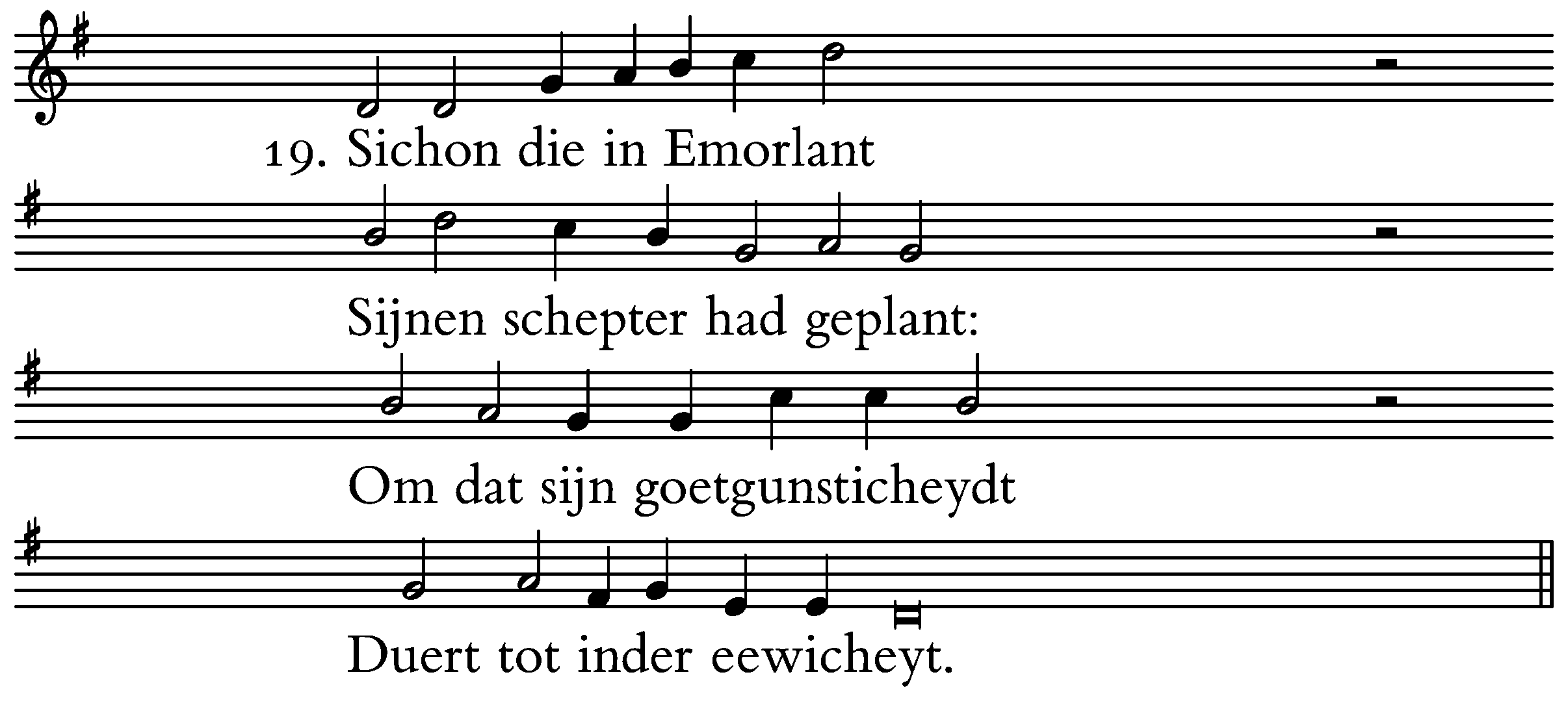 19. Sichon die in Emorlant

Sijnen schepter had geplant:

Om dat sijn goetgunsticheydt

Duert tot inder eewicheyt.